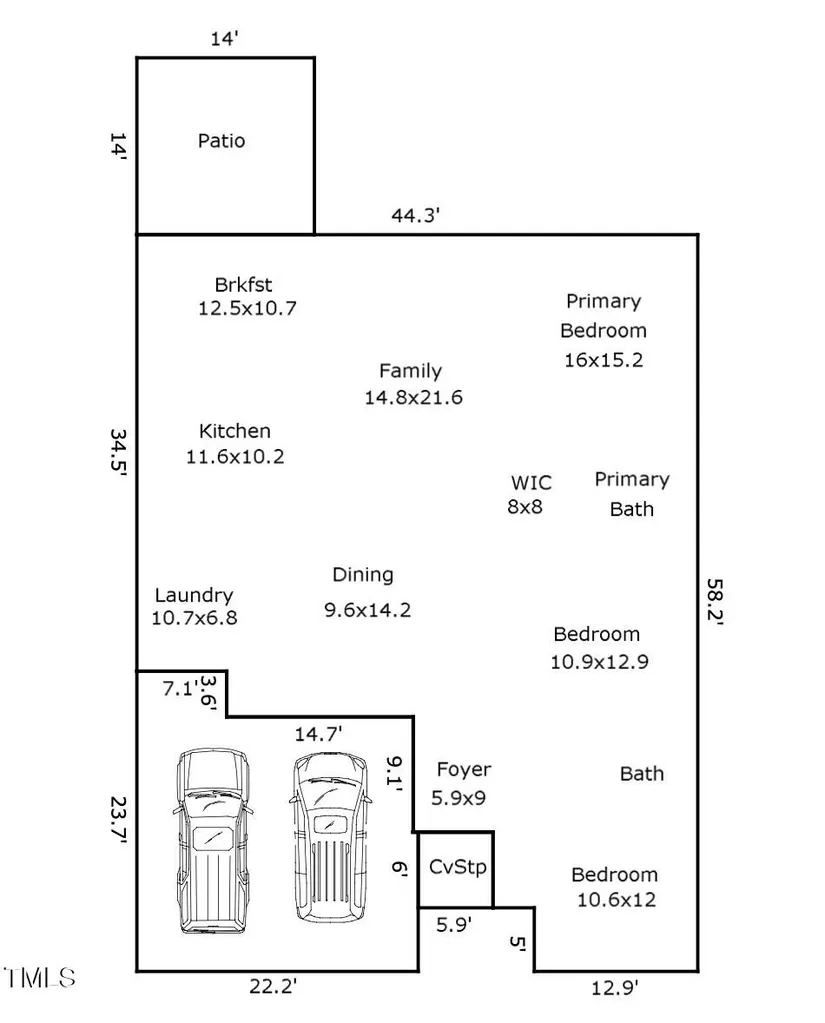 14'

14'

Patio

44.3'

Brkfst
12.5x10.7

Primary
Bedroom
16x15.2

Family
14.8x21.6

34.5'

Kitchen
11.6x10.2

WIC
8x8

Primary
Bath

58.2'

Laundry
10.7x6.8

Dining
9.6x14.2

Bedroom
10.9x12.9

7.1'

3.6'

14.7'

9.1'

Foyer
5.9x9

Bath

23.7'

6'

CvStp

Bedroom
10.6x12

5.9'

5'

TMLS

22.2'

12.9'